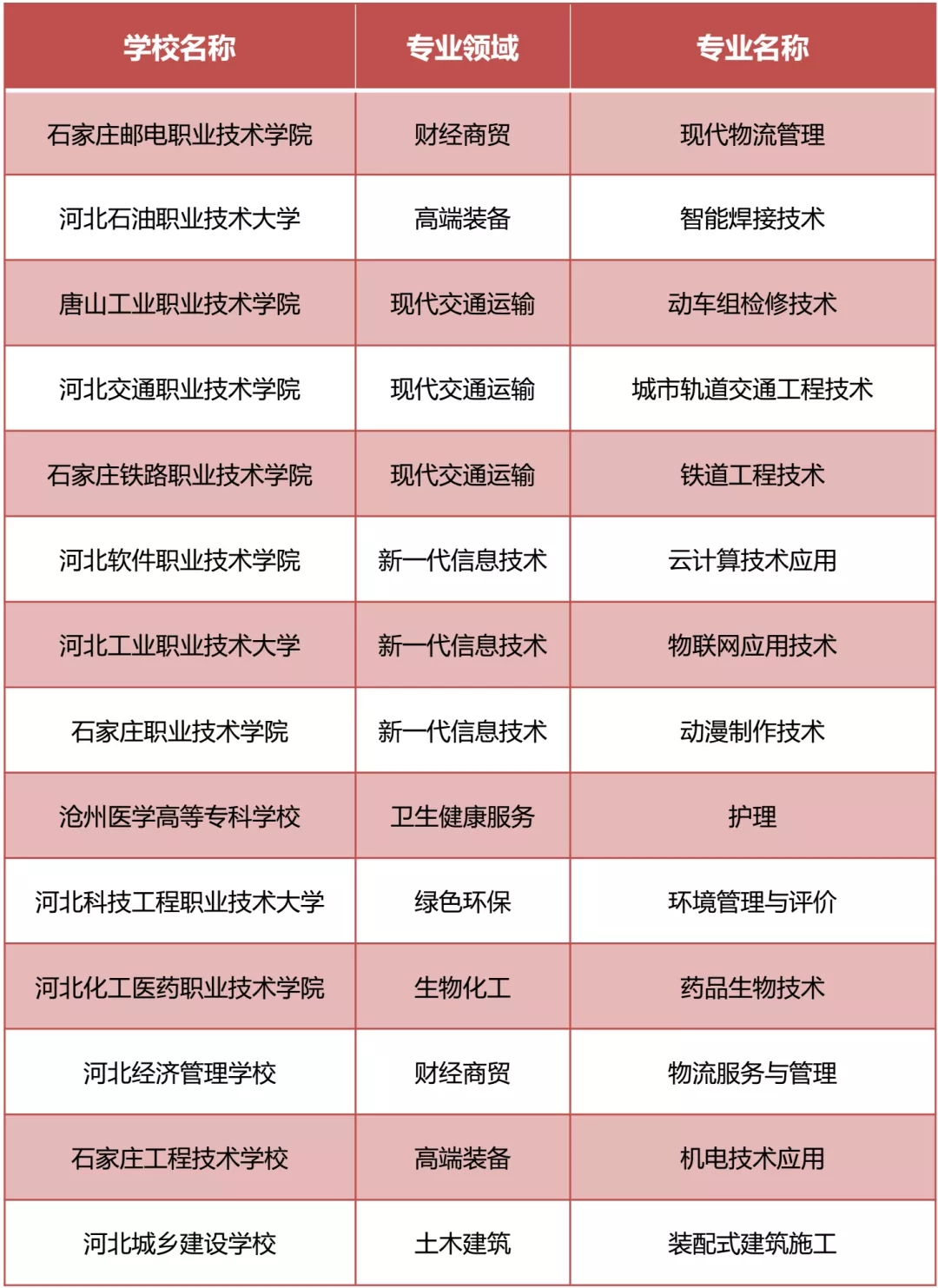 | 学校名称 | 专业领域 | 专业名称 |
|---|---|---|
| 石家庄邮电职业技术学院 | 财经商贸 | 现代物流管理 |
| 河北石油职业技术大学 | 高端装备 | 智能焊接技术 |
| 唐山工业职业技术学院 | 现代交通运输 | 动车组检修技术 |
| 河北交通职业技术学院 | 现代交通运输 | 城市轨道交通工程技术 |
| 石家庄铁路职业技术学院 | 现代交通运输 | 铁道工程技术 |
| 河北软件职业技术学院 | 新一代信息技术 | 云计算技术应用 |
| 河北工业职业技术大学 | 新一代信息技术 | 物联网应用技术 |
| 石家庄职业技术学院 | 新一代信息技术 | 动漫制作技术 |
| 沧州医学高等专科学校 | 卫生健康服务 | 护理 |
| 河北科技工程职业技术大学 | 绿色环保 | 环境管理与评价 |
| 河北化工医药职业技术学院 | 生物化工 | 药品生物技术 |
| 河北经济管理学校 | 财经商贸 | 物流服务与管理 |
| 石家庄工程技术学校 | 高端装备 | 机电技术应用 |
| 河北城乡建设学校 | 土木建筑 | 装配式建筑施工 |